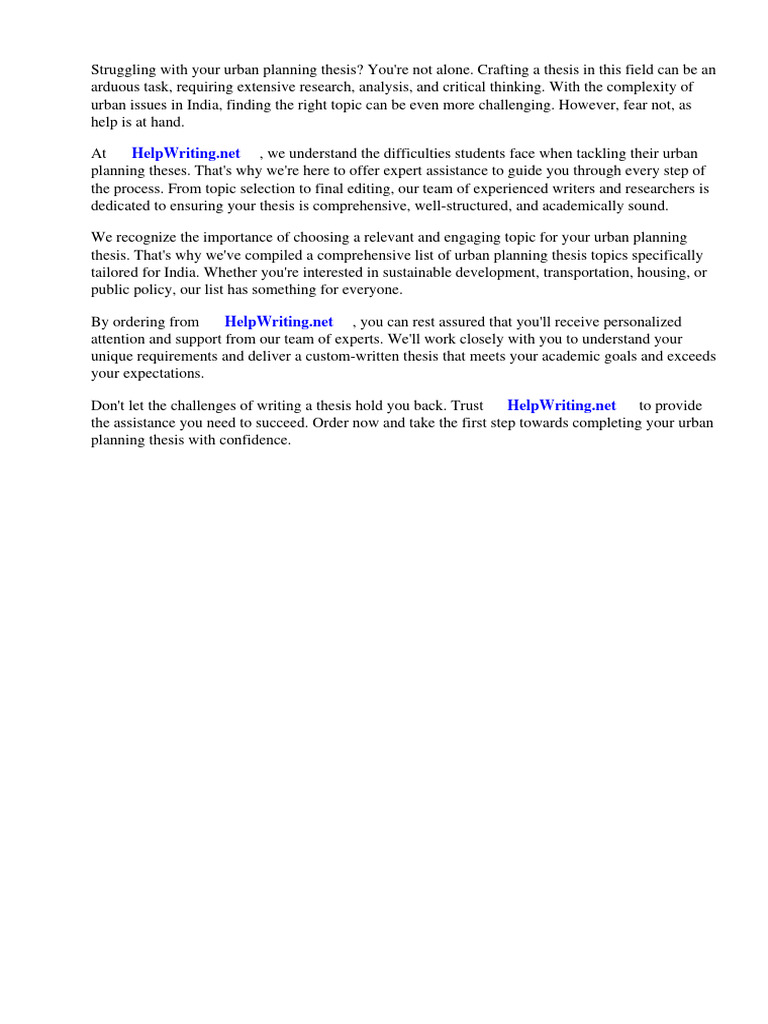 Struggling with your urban planning thesis? You're not alone. Crafting a thesis in this field can be an arduous task, requiring extensive research, analysis, and critical thinking. With the complexity of urban issues in India, finding the right topic can be even more challenging. However, fear not, as help is at hand.

At HelpWriting.net , we understand the difficulties students face when tackling their urban planning theses. That's why we're here to offer expert assistance to guide you through every step of the process. From topic selection to final editing, our team of experienced writers and researchers is dedicated to ensuring your thesis is comprehensive, well-structured, and academically sound.

We recognize the importance of choosing a relevant and engaging topic for your urban planning thesis. That's why we've compiled a comprehensive list of urban planning thesis topics specifically tailored for India. Whether you're interested in sustainable development, transportation, housing, or public policy, our list has something for everyone.

By ordering from HelpWriting.net , you can rest assured that you'll receive personalized attention and support from our team of experts. We'll work closely with you to understand your unique requirements and deliver a custom-written thesis that meets your academic goals and exceeds your expectations.

Don't let the challenges of writing a thesis hold you back. Trust HelpWriting.net to provide the assistance you need to succeed. Order now and take the first step towards completing your urban planning thesis with confidence.